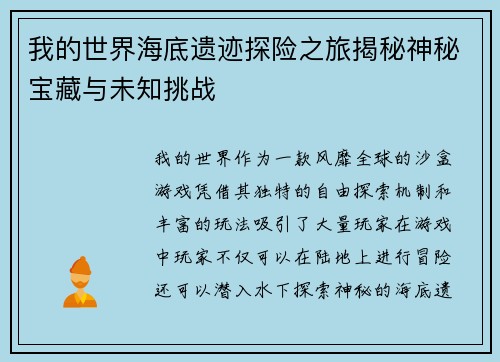 我的世界海底遗迹探险之旅揭秘神秘宝藏与未知挑战

我的世界作为一款风靡全球的沙盒游戏凭借其独特的自由探索机制和丰富的玩法吸引了大量玩家在游戏中玩家不仅可以在陆地上进行冒险还可以潜入水下探索神秘的海底遗